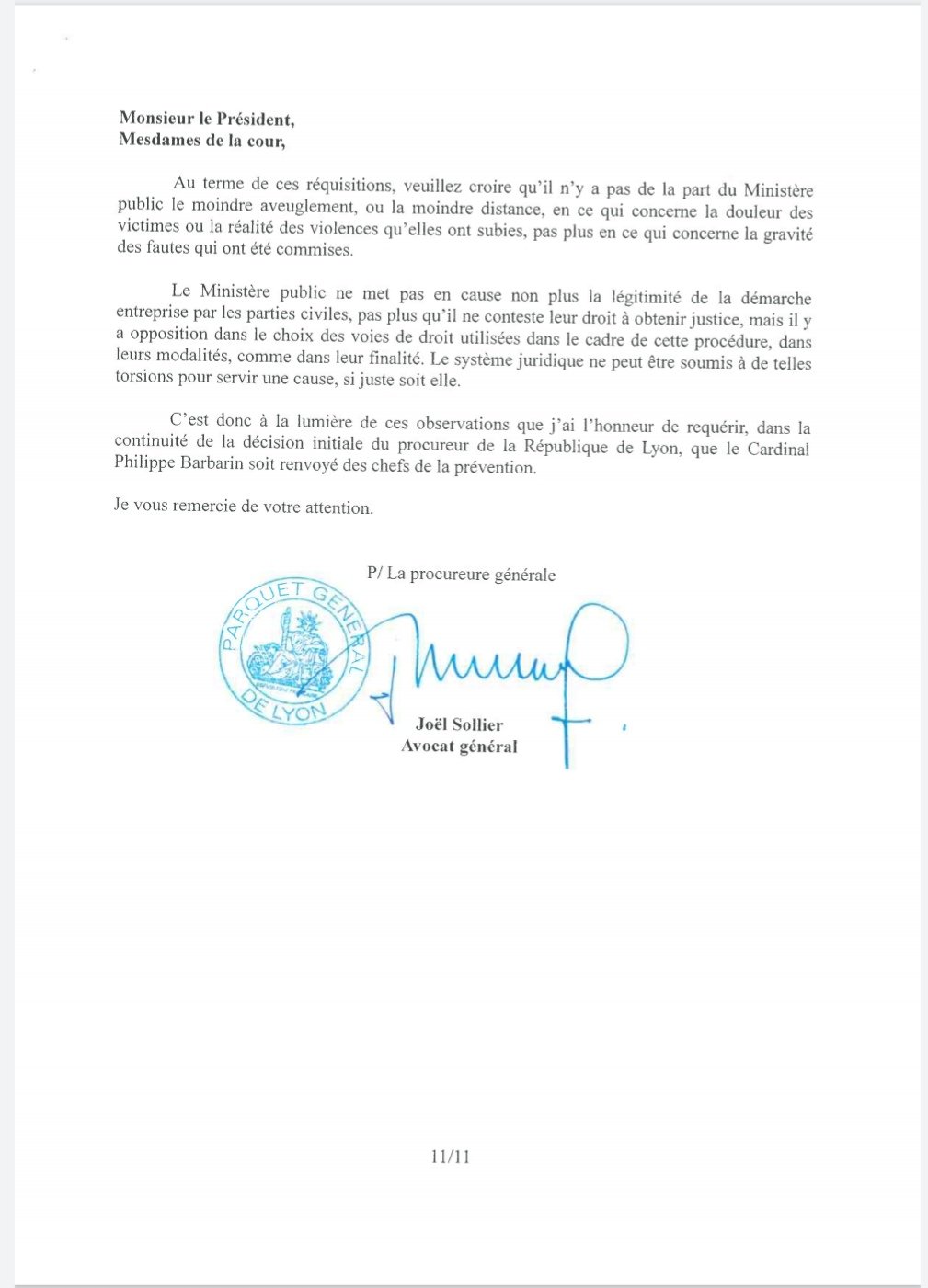 Monsieur le Président,
Mesdames de la cour,

Au terme de ces réquisitions, veuillez croire qu'il n'y a pas de la part du Ministère public le moindre aveuglement, ou la moindre distance, en ce qui concerne la douleur des victimes ou la réalité des violences qu'elles ont subies, pas plus en ce qui concerne la gravité des fautes qui ont été commises.

Le Ministère public ne met pas en cause non plus la légitimité de la démarche entreprise par les parties civiles, pas plus qu'il ne conteste leur droit à obtenir justice, mais il y a opposition dans le choix des voies de droit utilisées dans le cadre de cette procédure, dans leurs modalités, comme dans leur finalité. Le système juridique ne peut être soumis à de telles torsions pour servir une cause, si juste soit elle.

C'est donc à la lumière de ces observations que j'ai l'honneur de requérir, dans la continuité de la décision initiale du procureur de la République de Lyon, que le Cardinal Philippe Barbarin soit renvoyé des chefs de la prévention.

Je vous remercie de votre attention.

P/ La procureure générale

PARQUET GENERAL DE LYON

Joël Sollier
Avocat général

11/11